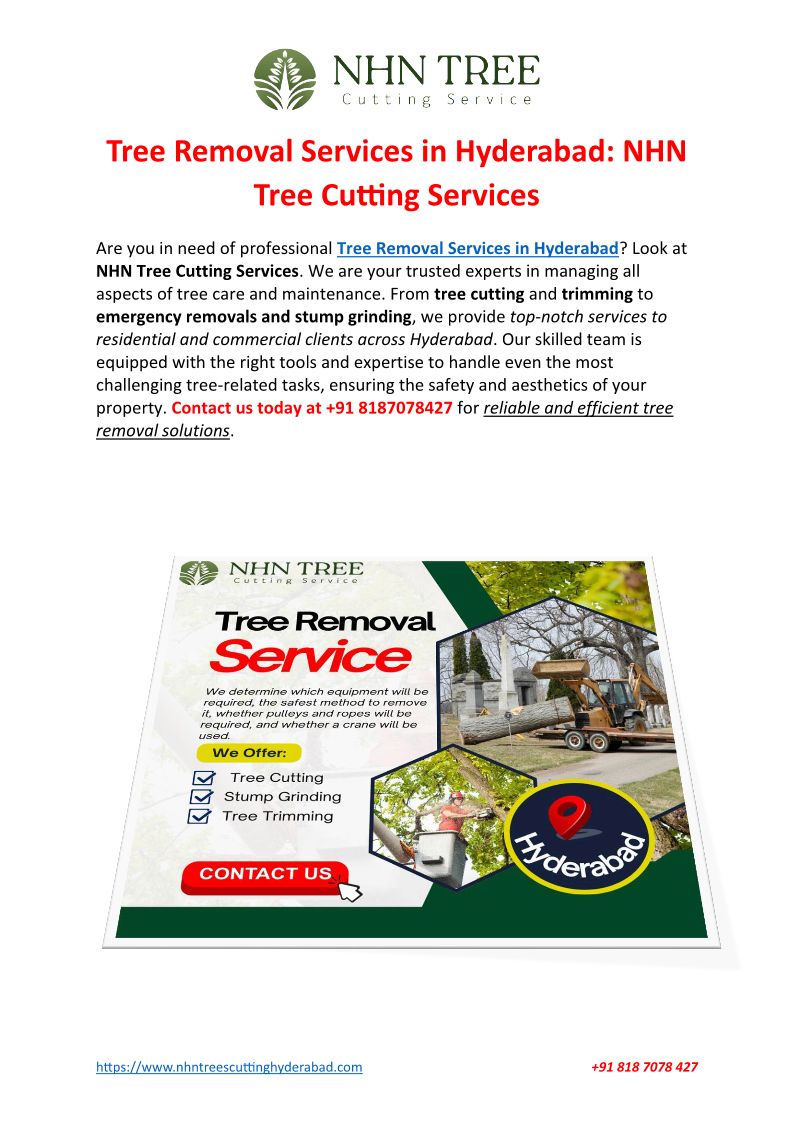 NHN TREE
Cutting Service

Tree Removal Services in Hyderabad: NHN Tree Cutting Services

Are you in need of professional Tree Removal Services in Hyderabad? Look at NHN Tree Cutting Services. We are your trusted experts in managing all aspects of tree care and maintenance. From tree cutting and trimming to emergency removals and stump grinding, we provide top-notch services to residential and commercial clients across Hyderabad. Our skilled team is equipped with the right tools and expertise to handle even the most challenging tree-related tasks, ensuring the safety and aesthetics of your property. Contact us today at +91 8187078427 for reliable and efficient tree removal solutions.

NHN TREE
Cutting Service

Tree Removal
Service

We determine which equipment will be required, the safest method to remove it, whether pulleys and ropes will be required, and whether a crane will be used.

We Offer:
Tree Cutting
Stump Grinding
Tree Trimming

CONTACT US

Hyderabad

https://www.nhntreescuttinghyderabad.com
+91 818 7078 427